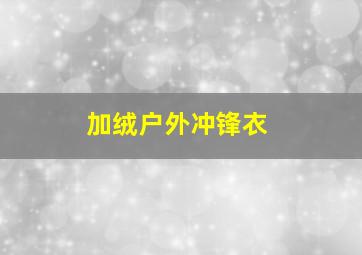 加绒户外冲锋衣